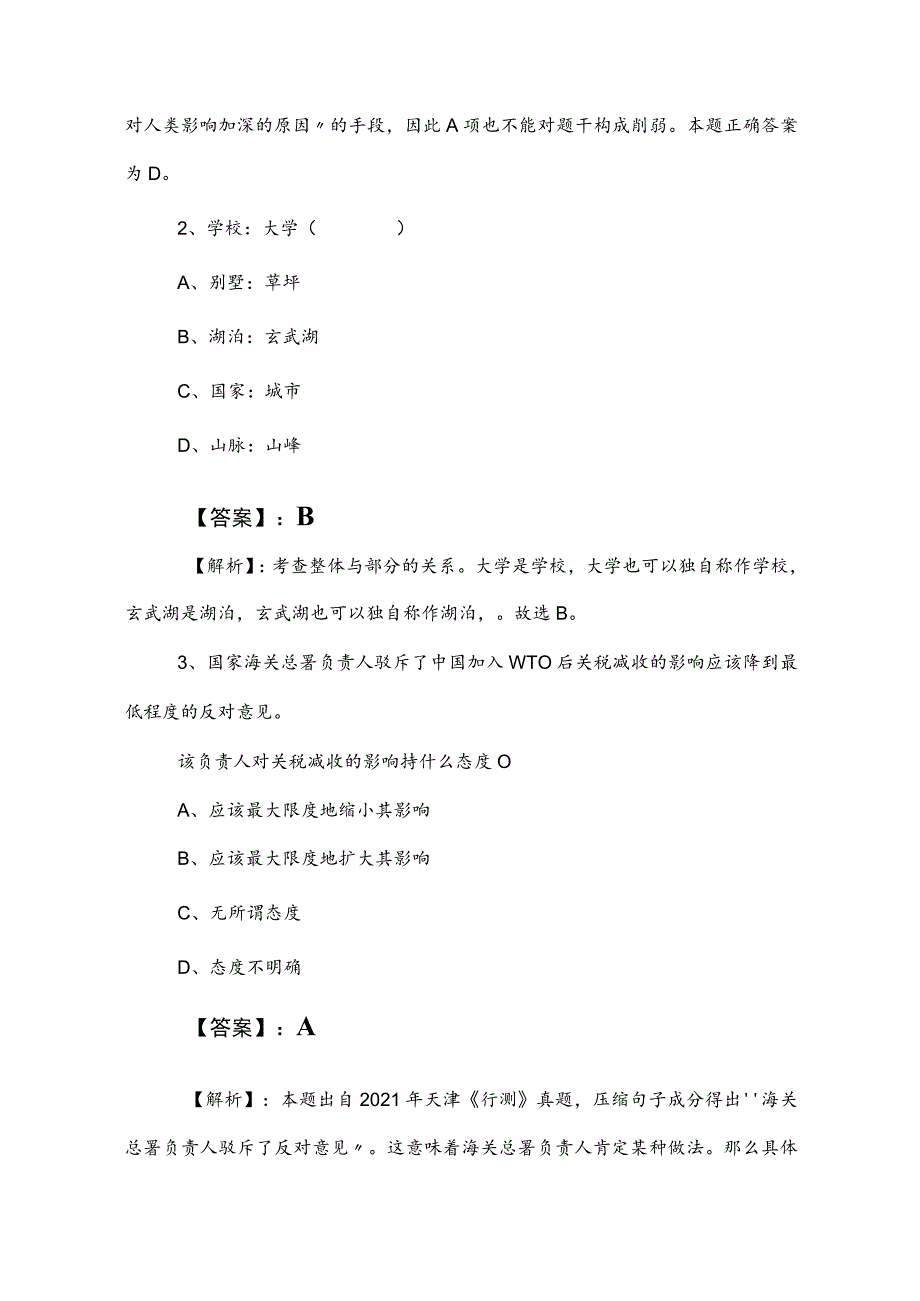 对人类影响加深的原因〃的手段，因此A项也不能对题干构成削弱。本题正确答案为D。

2、学校：大学（　　）

A、别墅：草坪

B、湖泊：玄武湖

C、国家：城市

D、山脉：山峰

【答案】：B

【解析】：考查整体与部分的关系。大学是学校，大学也可以独自称作学校，玄武湖是湖泊，玄武湖也可以独自称作湖泊，。故选B。

3、国家海关总署负责人驳斥了中国加入WTO后关税减收的影响应该降到最低程度的反对意见。

该负责人对关税减收的影响持什么态度O

A、应该最大限度地缩小其影响

B、应该最大限度地扩大其影响

C、无所谓态度

D、态度不明确

【答案】：A

【解析】：本题出自2021年天津《行测》真题，压缩句子成分得出''海关总署负责人驳斥了反对意见〃。这意味着海关总署负责人肯定某种做法。那么具体